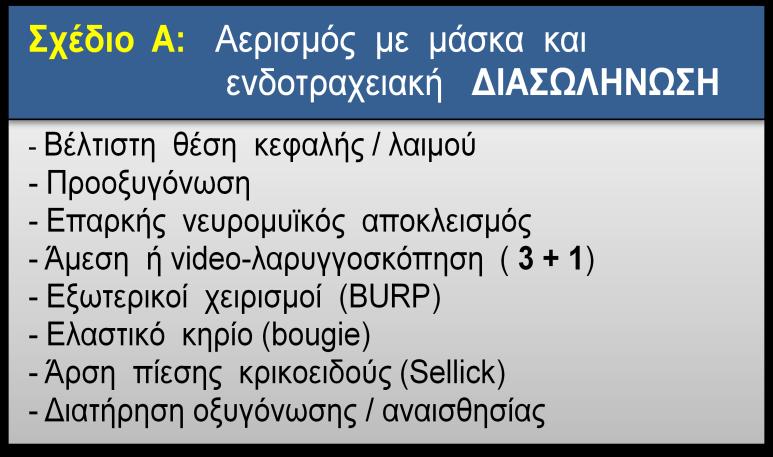 Σχέδιο Α: Αερισμός με μάσκα και ενδοτραχειακή ΔΙΑΣΩΛΗΝΩΣΗ

- Βέλτιστη θέση κεφαλής / λαιμού
- Προοξυγόνωση
- Επαρκής νευρομυϊκός αποκλεισμός
- Άμεση ή video-λαρυγγοσκόπηση ( 3 + 1)
- Εξωτερικοί χειρισμοί (BURP)
- Ελαστικό κηρίο (bougie)
- Άρση πίεσης κρικοειδούς (Sellick)
- Διατήρηση οξυγόνωσης / αναισθησίας